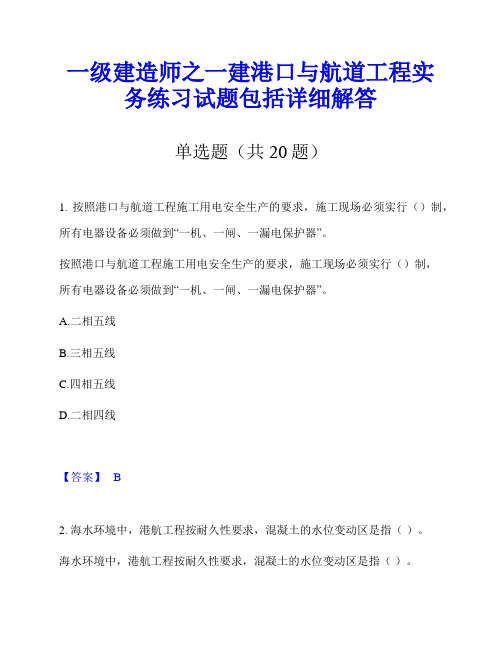 一级建造师之一建港口与航道工程实务练习试题包括详细解答

单选题（共 20 题）

1. 按照港口与航道工程施工用电安全生产的要求，施工现场必须实行（）制，所有电器设备必须做到“一机、一闸、一漏电保护器”。

按照港口与航道工程施工用电安全生产的要求，施工现场必须实行（）制，所有电器设备必须做到“一机、一闸、一漏电保护器”。

A.二相五线

B.三相五线

C.四相五线

D.二相四线

【答案】 B

2. 海水环境中，港航工程按耐久性要求，混凝土的水位变动区是指（ ）。

海水环境中，港航工程按耐久性要求，混凝土的水位变动区是指（ ）。